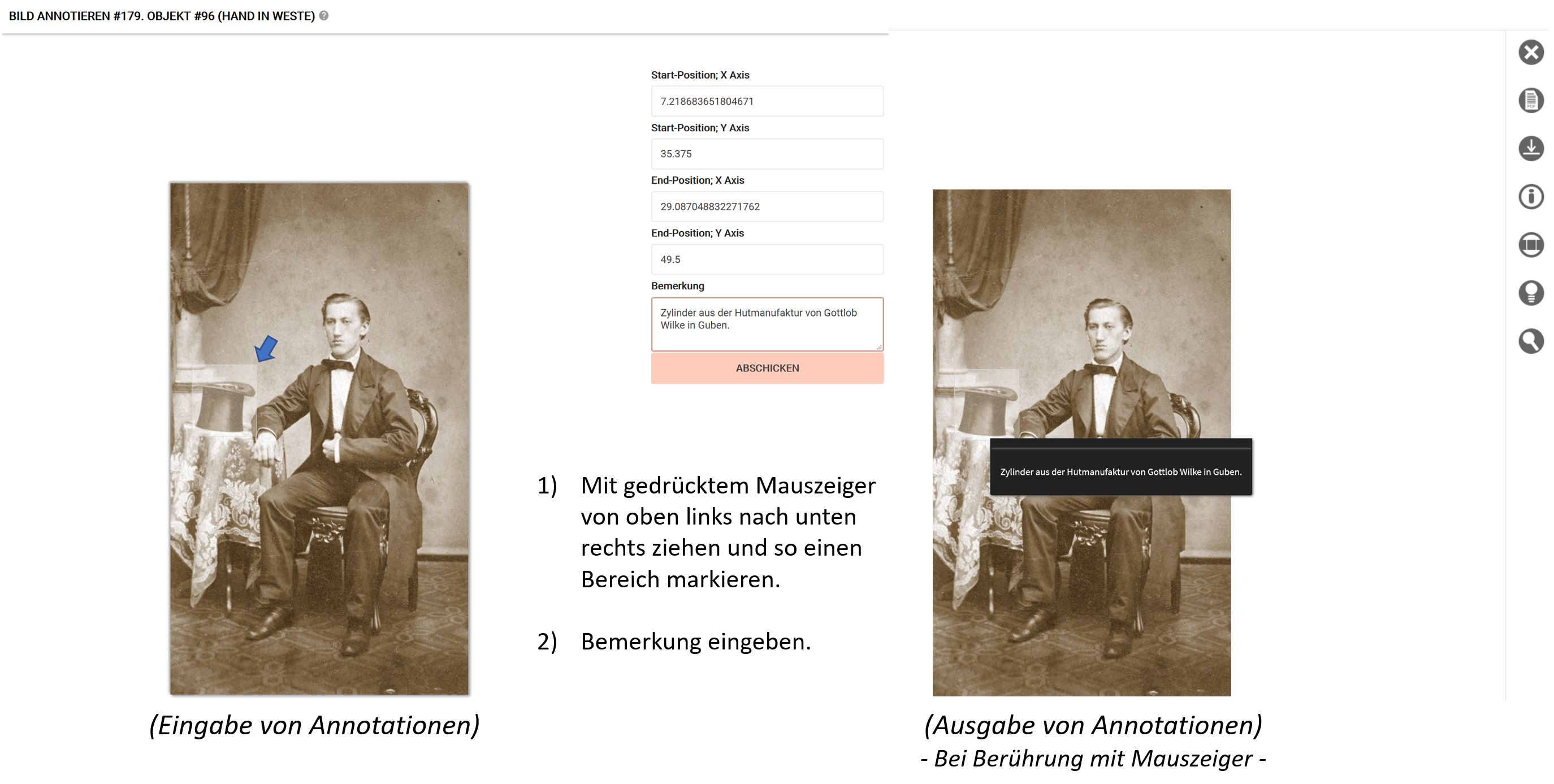 BILD ANNOTIEREN #179. OBJEKT #96 (HAND IN WESTE)

Start-Position; X Axis

7.218683651804671

Start-Position; Y Axis

35.375

End-Position; X Axis

29.087048832271762

End-Position; Y Axis

49.5

Bemerkung

Zylinder aus der Hutmanufaktur von Gottlob Wilke in Guben.

ABSCHICKEN

1) Mit gedrücktem Mauszeiger von oben links nach unten rechts ziehen und so einen Bereich markieren.

2) Bemerkung eingeben.

(Eingabe von Annotationen)

Zylinder aus der Hutmanufaktur von Gottlob Wilke in Guben.

(Ausgabe von Annotationen)
- Bei Berührung mit Mauszeiger -